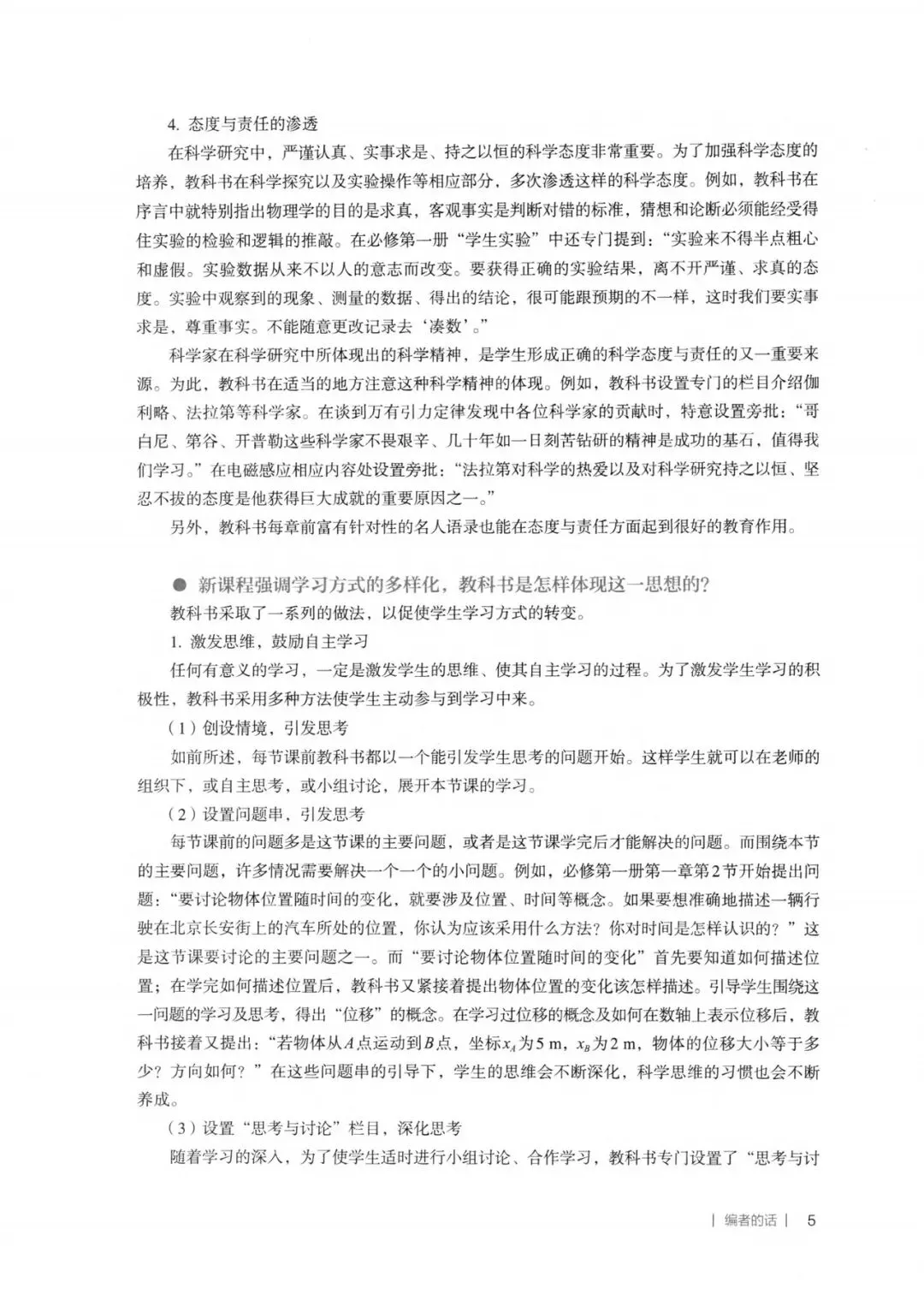 4. 态度与责任的渗透

在科学研究中，严谨认真、实事求是、持之以恒的科学态度非常重要。为了加强科学态度的培养，教科书在科学探究以及实验操作等相应部分，多次渗透这样的科学态度。例如，教科书在序言中就特别指出物理学的目的是求真，客观事实是判断对错的标准，猜想和论断必须能经受得住实验的检验和逻辑的推敲。在必修第一册“学生实验”中还专门提到：“实验来不得半点粗心和虚假。实验数据从来不以人的意志而改变。要获得正确的实验结果，离不开严谨、求真的态度。实验中观察到的现象、测量的数据、得出的结论，很可能跟预期的不一样，这时我们要实事求是，尊重事实。不能随意更改记录去‘凑数’。”

科学家在科学研究中所体现出的科学精神，是学生形成正确的科学态度与责任的又一重要来源。为此，教科书在适当的地方注意这种科学精神的体现。例如，教科书设置专门的栏目介绍伽利略、法拉第等科学家。在谈到万有引力定律发现中各位科学家的贡献时，特意设置旁批：“哥白尼、第谷、开普勒这些科学家不畏艰辛、几十年如一日刻苦钻研的精神是成功的基石，值得我们学习。”在电磁感应相应内容处设置旁批：“法拉第对科学的热爱以及对科学研究持之以恒、坚忍不拔的态度是他获得巨大成就的重要原因之一。”

另外，教科书每章前富有针对性的名人语录也能在态度与责任方面起到很好的教育作用。

● 新课程强调学习方式的多样化，教科书是怎样体现这一思想的？

教科书采取了一系列的做法，以促使学生学习方式的转变。

1. 激发思维，鼓励自主学习

任何有意义的学习，一定是激发学生的思维、使其自主学习的过程。为了激发学生学习的积极性，教科书采用多种方法使学生主动参与到学习中来。

（1）创设情境，引发思考

如前所述，每节课前教科书都以一个能引发学生思考的问题开始。这样学生就可以在老师的组织下，或自主思考，或小组讨论，展开本节课的学习。

（2）设置问题串，引发思考

每节课前的问题多是这节课的主要问题，或者是这节课学完后才能解决的问题。而围绕本节的主要问题，许多情况需要解决一个一个的小问题。例如，必修第一册第一章第2节开始提出问题：“要讨论物体位置随时间的变化，就要涉及位置、时间等概念。如果要想准确地描述一辆行驶在北京长安街上的汽车所处的位置，你认为应该采用什么方法？你对时间是怎样认识的？”这是这节课要讨论的主要问题之一。而“要讨论物体位置随时间的变化”首先要知道如何描述位置；在学完如何描述位置后，教科书又紧接着提出物体位置的变化该怎样描述。引导学生围绕这一问题的学习及思考，得出“位移”的概念。在学习过位移的概念及如何在数轴上表示位移后，教科书接着又提出：“若物体从$A$点运动到$B$点，坐标$x_A$为5 m，$x_B$为2 m，物体的位移大小等于多少？方向如何？”在这些问题串的引导下，学生的思维会不断深化，科学思维的习惯也会不断养成。

（3）设置“思考与讨论”栏目，深化思考

随着学习的深入，为了使学生适时进行小组讨论、合作学习，教科书专门设置了“思考与讨

| 编者的话 | 5